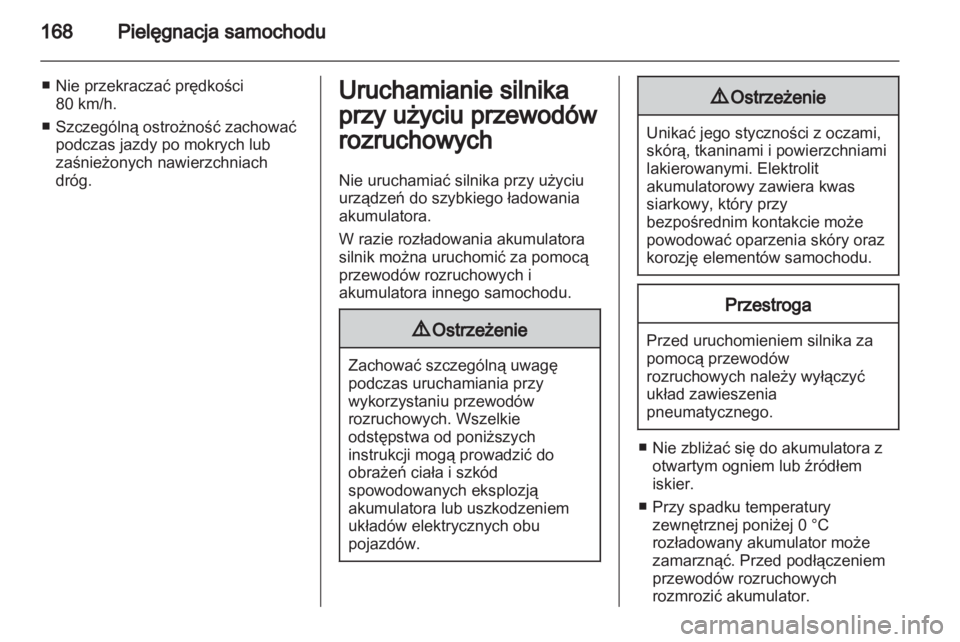 168 Pielęgnacja samochodu

■ Nie przekraczać prędkości 80 km/h.

■ Szczególną ostrożność zachować podczas jazdy po mokrych lub zaśnieżonych nawierzchniach dróg.

Uruchamianie silnika przy użyciu przewodów rozruchowych

Nie uruchamiać silnika przy użyciu urządzeń do szybkiego ładowania akumulatora.

W razie rozładowania akumulatora silnik można uruchomić za pomocą przewodów rozruchowych i akumulatora innego samochodu.

⚠ Ostrzeżenie

Zachować szczególną uwagę podczas uruchamiania przy wykorzystaniu przewodów rozruchowych. Wszelkie odstępstwa od poniższych instrukcji mogą prowadzić do obrażeń ciała i szkód spowodowanych eksplozją akumulatora lub uszkodzeniem układów elektrycznych obu pojazdów.

⚠ Ostrzeżenie

Unikać jego styczności z oczami, skórą, tkaninami i powierzchniami lakierowanymi. Elektrolit akumulatorowy zawiera kwas siarkowy, który przy bezpośrednim kontakcie może powodować oparzenia skóry oraz korozję elementów samochodu.

Przestroga

Przed uruchomieniem silnika za pomocą przewodów rozruchowych należy wyłączyć układ zawieszenia pneumatycznego.

■ Nie zbliżać się do akumulatora z otwartym ogniem lub źródłem iskier.

■ Przy spadku temperatury zewnętrznej poniżej 0 °C rozładowany akumulator może zamarznąć. Przed podłączeniem przewodów rozruchowych rozmrozić akumulator.

carmanualsonline.info